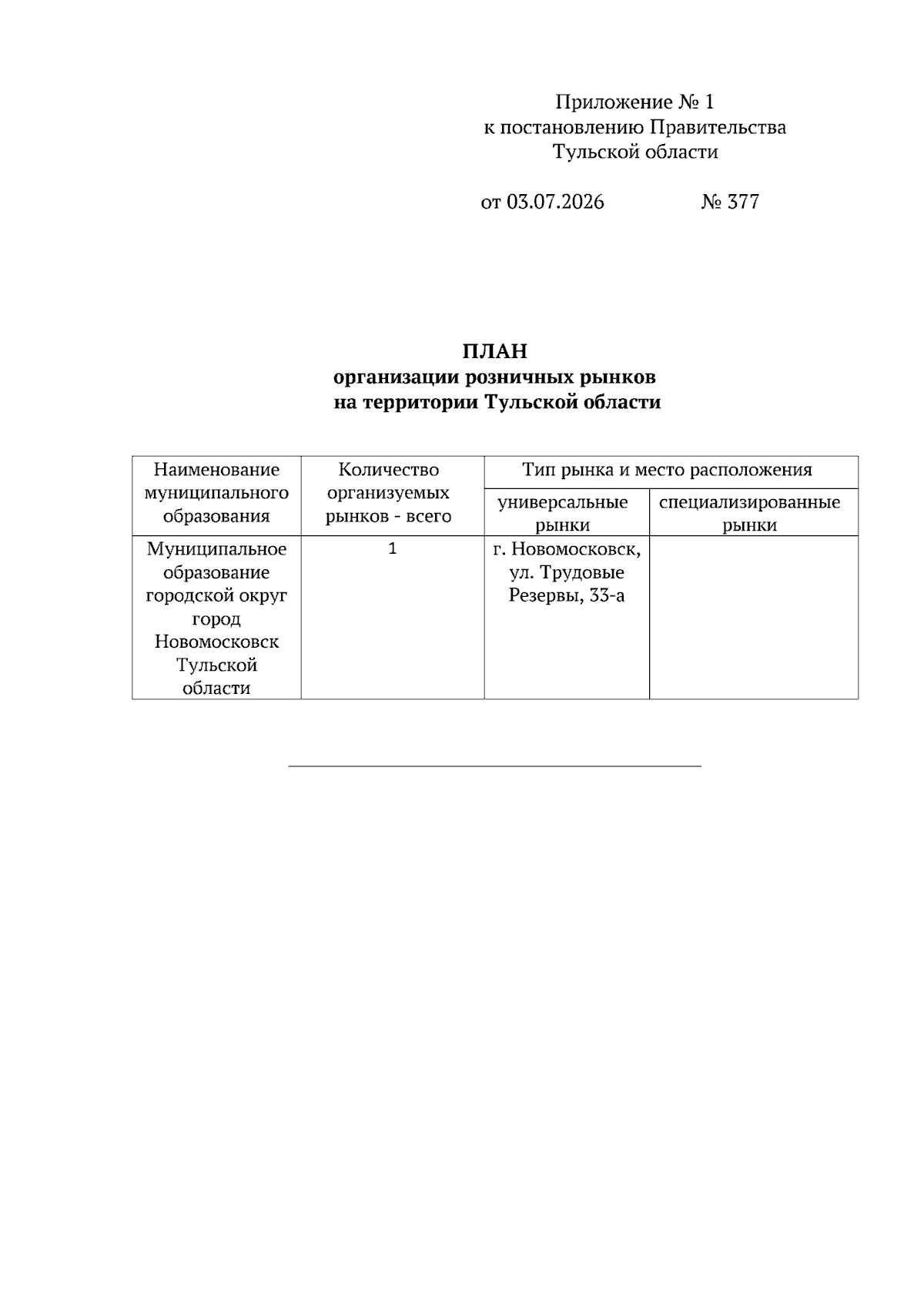 Приложение № 1
к постановлению Правительства
Тульской области

от 03.07.2026 № 377

ПЛАН
организации розничных рынков
на территории Тульской области

| Наименование муниципального образования | Количество организуемых рынков - всего | Тип рынка и место расположения | |
|---|---|---|---|
| | | универсальные рынки | специализированные рынки |
| Муниципальное образование городской округ город Новомосковск Тульской области | 1 | г. Новомосковск, ул. Трудовые Резервы, 33-а | |